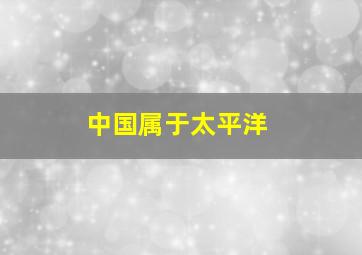 中国属于太平洋